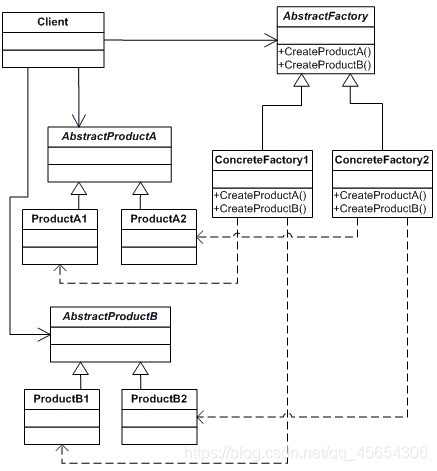 Client

AbstractFactory
+CreateProductA()
+CreateProductB()

AbstractProductA

ConcreteFactory1
+CreateProductA()
+CreateProductB()

ConcreteFactory2
+CreateProductA()
+CreateProductB()

ProductA1

ProductA2

AbstractProductB

ProductB1

ProductB2

https://blog.csdn.net/qq_45654306